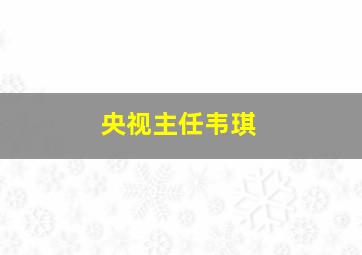 央视主任韦琪